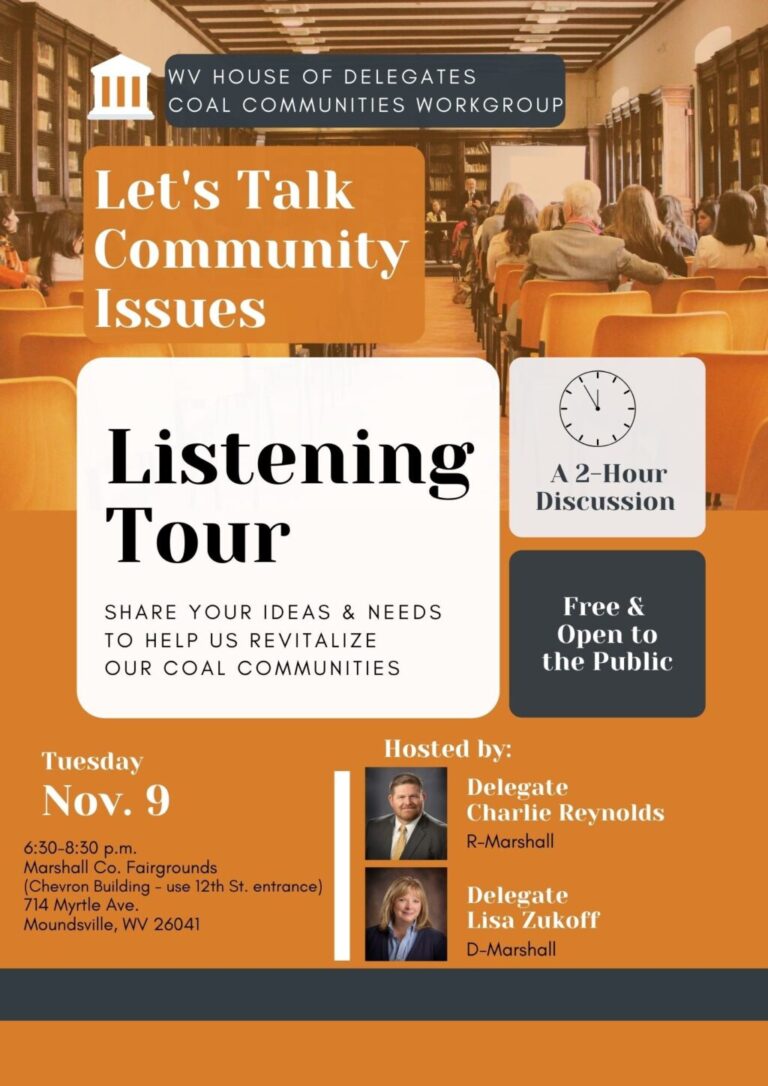 WV HOUSE OF DELEGATES
COAL COMMUNITIES WORKGROUP

Let's Talk Community Issues

Listening Tour

SHARE YOUR IDEAS & NEEDS TO HELP US REVITALIZE OUR COAL COMMUNITIES

A 2-Hour Discussion

Free & Open to the Public

Tuesday
Nov. 9

6:30-8:30 p.m.
Marshall Co. Fairgrounds
(Chevron Building - use 12th St. entrance)
714 Myrtle Ave.
Moundsville, WV 26041

Hosted by:

Delegate
Charlie Reynolds
R-Marshall

Delegate
Lisa Zukoff
D-Marshall